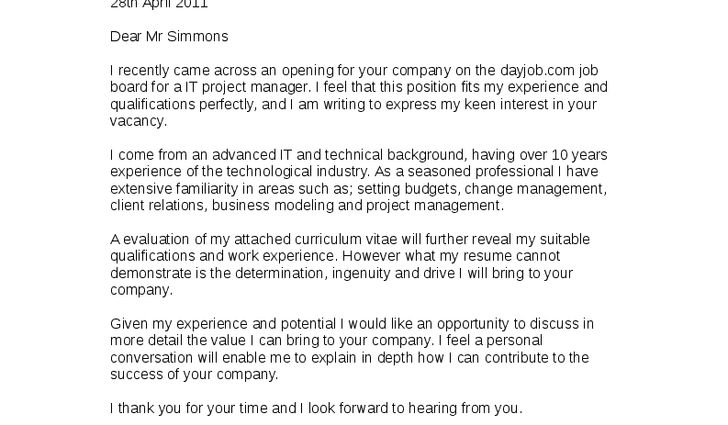 28th April 2011

Dear Mr Simmons

I recently came across an opening for your company on the dayjob.com job board for a IT project manager. I feel that this position fits my experience and qualifications perfectly, and I am writing to express my keen interest in your vacancy.

I come from an advanced IT and technical background, having over 10 years experience of the technological industry. As a seasoned professional I have extensive familiarity in areas such as; setting budgets, change management, client relations, business modeling and project management.

A evaluation of my attached curriculum vitae will further reveal my suitable qualifications and work experience. However what my resume cannot demonstrate is the determination, ingenuity and drive I will bring to your company.

Given my experience and potential I would like an opportunity to discuss in more detail the value I can bring to your company. I feel a personal conversation will enable me to explain in depth how I can contribute to the success of your company.

I thank you for your time and I look forward to hearing from you.